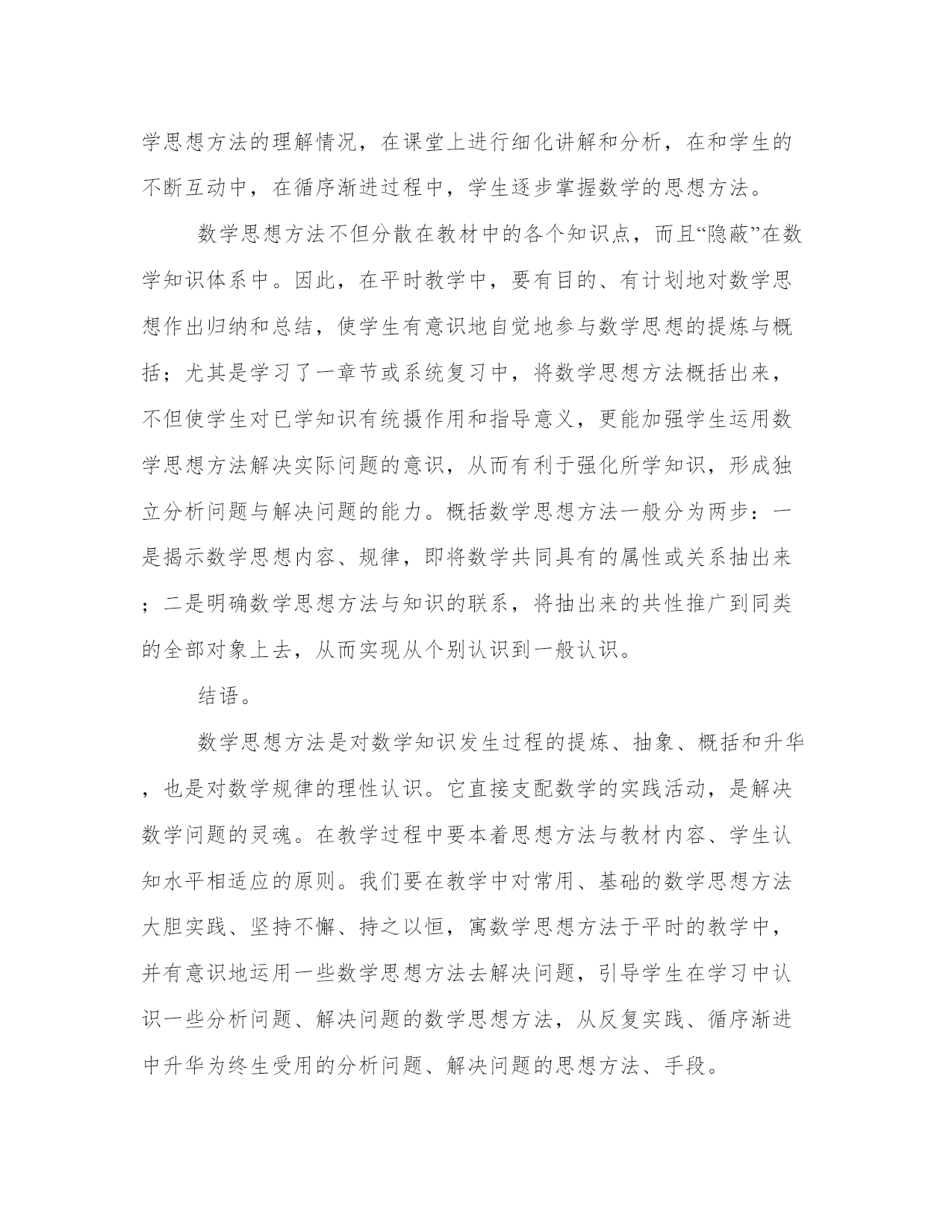 学思想方法的理解情况，在课堂上进行细化讲解和分析，在和学生的不断互动中，在循序渐进过程中，学生逐步掌握数学的思想方法。

数学思想方法不但分散在教材中的各个知识点，而且“隐蔽”在数学知识体系中。因此，在平时教学中，要有目的、有计划地对数学思想作出归纳和总结，使学生有意识地自觉地参与数学思想的提炼与概括；尤其是学习了一章节或系统复习中，将数学思想方法概括出来，不但使学生对已学知识有统摄作用和指导意义，更能加强学生运用数学思想方法解决实际问题的意识，从而有利于强化所学知识，形成独立分析问题与解决问题的能力。概括数学思想方法一般分为两步：一是揭示数学思想内容、规律，即将数学共同具有的属性或关系抽出来；二是明确数学思想方法与知识的联系，将抽出来的共性推广到同类的全部对象上去，从而实现从个别认识到一般认识。

结语。

数学思想方法是对数学知识发生过程的提炼、抽象、概括和升华，也是对数学规律的理性认识。它直接支配数学的实践活动，是解决数学问题的灵魂。在教学过程中要本着思想方法与教材内容、学生认知水平相适应的原则。我们要在教学中对常用、基础的数学思想方法大胆实践、坚持不懈、持之以恒，寓数学思想方法于平时的教学中，并有意识地运用一些数学思想方法去解决问题，引导学生在学习中认识一些分析问题、解决问题的数学思想方法，从反复实践、循序渐进中升华为终生受用的分析问题、解决问题的思想方法、手段。